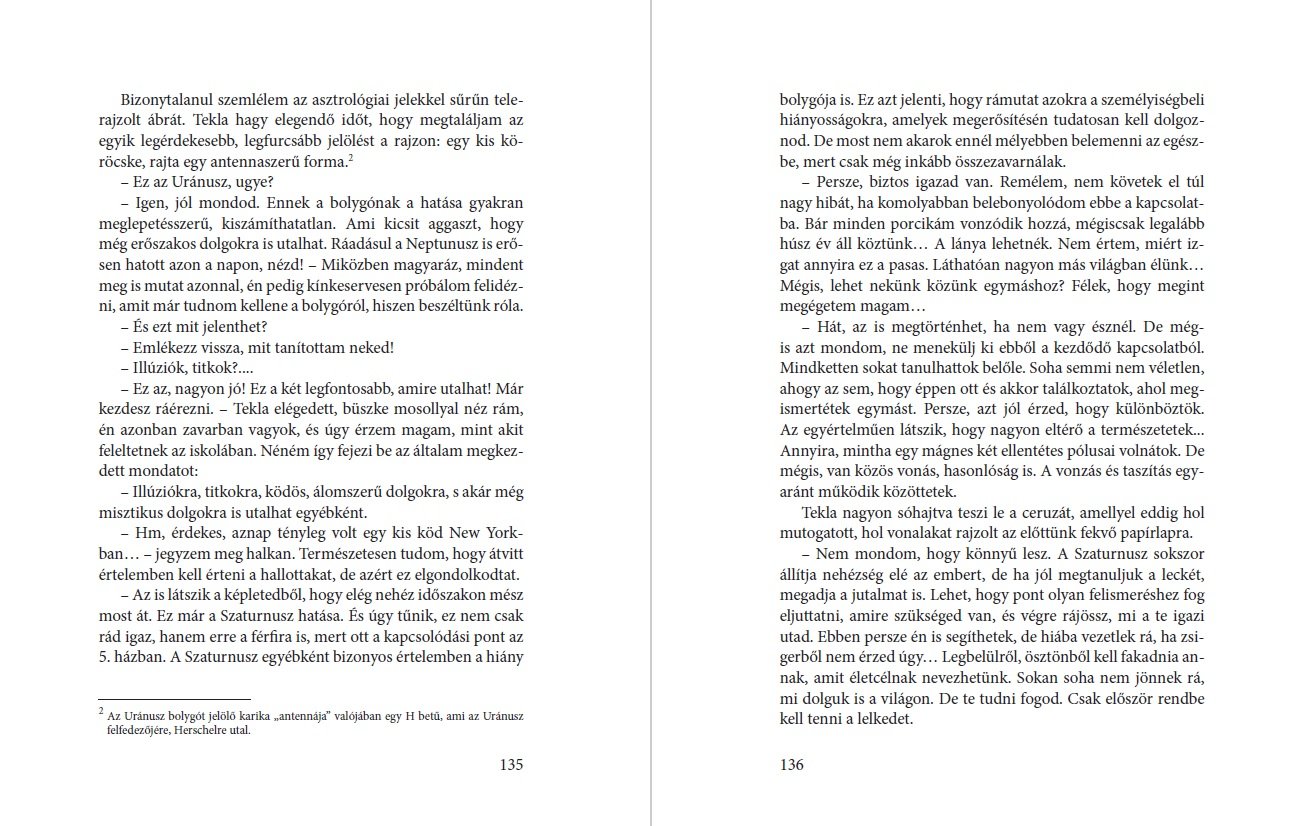 Bizonytalanul szemlélem az asztrológiai jelekkel sűrűn telerajzolt ábrát. Tekla hagy elegendő időt, hogy megtaláljam az egyik legérdekesebb, legfurcsább jelölést a rajzon: egy kis köröcske, rajta egy antennaszerű forma.$^2$

– Ez az Uránusz, ugye?

– Igen, jól mondod. Ennek a bolygónak a hatása gyakran meglepetésszerű, kiszámíthatatlan. Ami kicsit aggaszt, hogy még erőszakos dolgokra is utalhat. Ráadásul a Neptunusz is erősen hatott azon a napon, nézd! – Miközben magyaráz, mindent meg is mutat azonnal, én pedig kínkeservesen próbálom felidézni, amit már tudnom kellene a bolygóról, hiszen beszéltünk róla.

– És ezt mit jelenthet?

– Emlékezz vissza, mit tanítottam neked!

– Illúziók, titkok?....

– Ez az, nagyon jó! Ez a két legfontosabb, amire utalhat! Már kezdesz ráérezni. – Tekla elégedett, büszke mosollyal néz rám, én azonban zavarban vagyok, és úgy érzem magam, mint akit feleltetnek az iskolában. Néném így fejezi be az általam megkezdett mondatot:

– Illúziókra, titkokra, ködös, álomszerű dolgokra, s akár még misztikus dolgokra is utalhat egyébként.

– Hm, érdekes, aznap tényleg volt egy kis köd New Yorkban… – jegyzem meg halkan. Természetesen tudom, hogy átvitt értelemben kell érteni a hallottakat, de azért ez elgondolkodtat.

– Az is látszik a képletedből, hogy elég nehéz időszakon mész most át. Ez már a Szaturnusz hatása. És úgy tűnik, ez nem csak rád igaz, hanem erre a férfira is, mert ott a kapcsolódási pont az 5. házban. A Szaturnusz egyébként bizonyos értelemben a hiány

$^2$ Az Uránusz bolygót jelölő karika „antennája" valójában egy H betű, ami az Uránusz felfedezőjére, Herschelre utal.

135

bolygója is. Ez azt jelenti, hogy rámutat azokra a személyiségbeli hiányosságokra, amelyek megerősítésén tudatosan kell dolgoznod. De most nem akarok ennél mélyebben belemenni az egészbe, mert csak még inkább összezavarnálak.

– Persze, biztos igazad van. Remélem, nem követek el túl nagy hibát, ha komolyabban belebonyolódom ebbe a kapcsolatba. Bár minden porcikám vonzódik hozzá, mégiscsak legalább húsz év áll köztünk… A lánya lehetnék. Nem értem, miért izgat annyira ez a pasas. Láthatóan nagyon más világban élünk… Mégis, lehet nekünk közünk egymáshoz? Félek, hogy megint megégetem magam…

– Hát, az is megtörténhet, ha nem vagy észnél. De mégis azt mondom, ne menekülj ki ebből a kezdődő kapcsolatból. Mindketten sokat tanulhattok belőle. Soha semmi nem véletlen, ahogy az sem, hogy éppen ott és akkor találkoztatok, ahol megismertétek egymást. Persze, azt jól érzed, hogy különböztök. Az egyértelműen látszik, hogy nagyon eltérő a természetetek... Annyira, mintha egy mágnes két ellentétes pólusai volnátok. De mégis, van közös vonás, hasonlóság is. A vonzás és taszítás egyaránt működik közöttetek.

Tekla nagyon sóhajtva teszi le a ceruzát, amellyel eddig hol mutogatott, hol vonalakat rajzolt az előttünk fekvő papírlapra.

– Nem mondom, hogy könnyű lesz. A Szaturnusz sokszor állítja nehézség elé az embert, de ha jól megtanuljuk a leckét, megadja a jutalmat is. Lehet, hogy pont olyan felismeréshez fog eljuttatni, amire szükséged van, és végre rájössz, mi a te igazi utad. Ebben persze én is segíthetek, de hiába vezetlek rá, ha zsigerből nem érzed úgy… Legbelülről, ösztönből kell fakadnia annak, amit életcélnak nevezhetünk. Sokan soha nem jönnek rá, mi dolguk is a világon. De te tudni fogod. Csak először rendbe kell tenni a lelkedet.

136